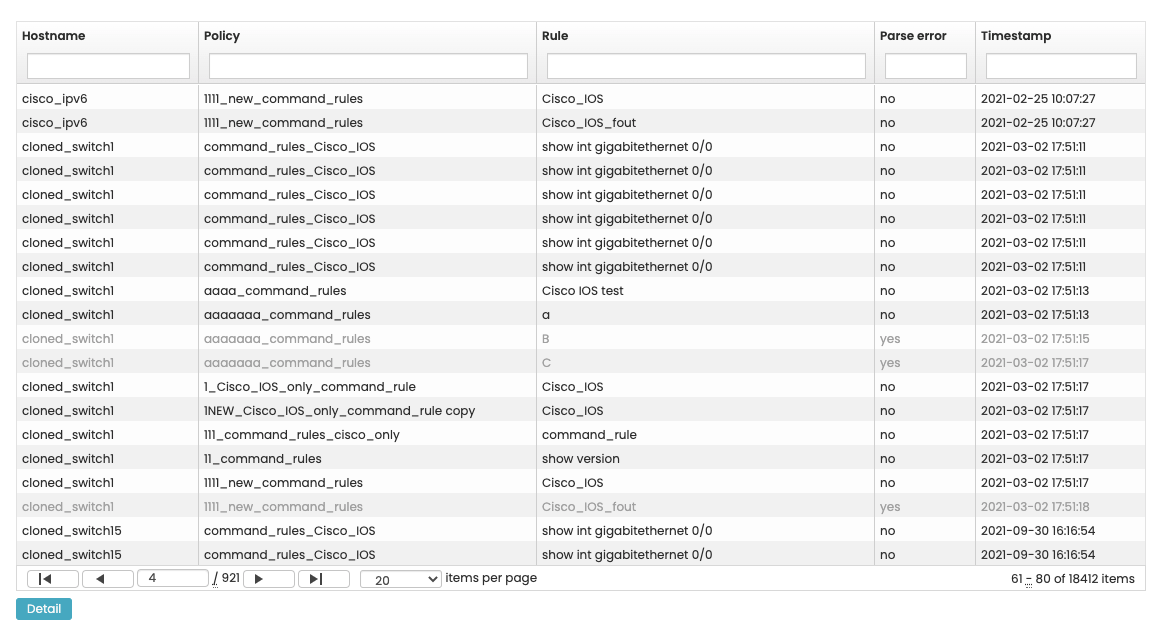 | Hostname | Policy | Rule | Parse error | Timestamp |
|---|---|---|---|---|
| cisco_ipv6 | 1111_new_command_rules | Cisco_IOS | no | 2021-02-25 10:07:27 |
| cisco_ipv6 | 1111_new_command_rules | Cisco_IOS_fout | no | 2021-02-25 10:07:27 |
| cloned_switch1 | command_rules_Cisco_IOS | show int gigabitethernet 0/0 | no | 2021-03-02 17:51:11 |
| cloned_switch1 | command_rules_Cisco_IOS | show int gigabitethernet 0/0 | no | 2021-03-02 17:51:11 |
| cloned_switch1 | command_rules_Cisco_IOS | show int gigabitethernet 0/0 | no | 2021-03-02 17:51:11 |
| cloned_switch1 | command_rules_Cisco_IOS | show int gigabitethernet 0/0 | no | 2021-03-02 17:51:11 |
| cloned_switch1 | command_rules_Cisco_IOS | show int gigabitethernet 0/0 | no | 2021-03-02 17:51:11 |
| cloned_switch1 | command_rules_Cisco_IOS | show int gigabitethernet 0/0 | no | 2021-03-02 17:51:11 |
| cloned_switch1 | aaaa_command_rules | Cisco IOS test | no | 2021-03-02 17:51:13 |
| cloned_switch1 | aaaaaaa_command_rules | a | no | 2021-03-02 17:51:13 |
| cloned_switch1 | aaaaaaa_command_rules | B | yes | 2021-03-02 17:51:15 |
| cloned_switch1 | aaaaaaa_command_rules | C | yes | 2021-03-02 17:51:17 |
| cloned_switch1 | 1_Cisco_IOS_only_command_rule | Cisco_IOS | no | 2021-03-02 17:51:17 |
| cloned_switch1 | 1NEW_Cisco_IOS_only_command_rule copy | Cisco_IOS | no | 2021-03-02 17:51:17 |
| cloned_switch1 | 111_command_rules_cisco_only | command_rule | no | 2021-03-02 17:51:17 |
| cloned_switch1 | 11_command_rules | show version | no | 2021-03-02 17:51:17 |
| cloned_switch1 | 1111_new_command_rules | Cisco_IOS | no | 2021-03-02 17:51:17 |
| cloned_switch1 | 1111_new_command_rules | Cisco_IOS_fout | yes | 2021-03-02 17:51:18 |
| cloned_switch15 | command_rules_Cisco_IOS | show int gigabitethernet 0/0 | no | 2021-09-30 16:16:54 |
| cloned_switch15 | command_rules_Cisco_IOS | show int gigabitethernet 0/0 | no | 2021-09-30 16:16:54 |

4 / 921 20 items per page 61 - 80 of 18412 items

Detail